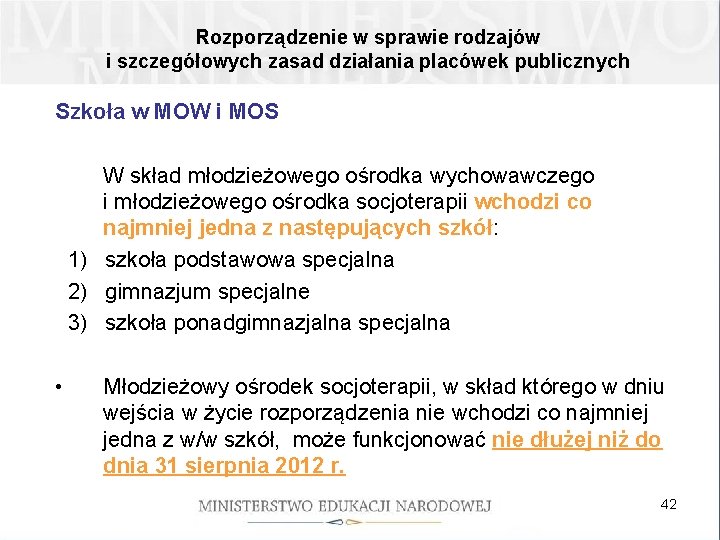 Rozporządzenie w sprawie rodzajów i szczegółowych zasad działania placówek publicznych

Szkoła w MOW i MOS

W skład młodzieżowego ośrodka wychowawczego i młodzieżowego ośrodka socjoterapii wchodzi co najmniej jedna z następujących szkół:

1) szkoła podstawowa specjalna
2) gimnazjum specjalne
3) szkoła ponadgimnazjalna specjalna

• Młodzieżowy ośrodek socjoterapii, w skład którego w dniu wejścia w życie rozporządzenia nie wchodzi co najmniej jedna z w/w szkół, może funkcjonować nie dłużej niż do dnia 31 sierpnia 2012 r.

MINISTERSTWO EDUKACJI NARODOWEJ

42